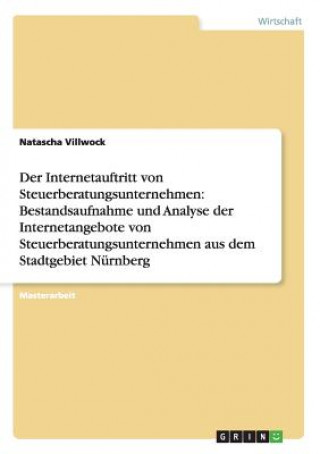 Wirtschaft

Natascha Villwock

Der Internetauftritt von Steuerberatungsunternehmen: Bestandsaufnahme und Analyse der Internetangebote von Steuerberatungsunternehmen aus dem Stadtgebiet Nürnberg

Masterarbeit

GRIN